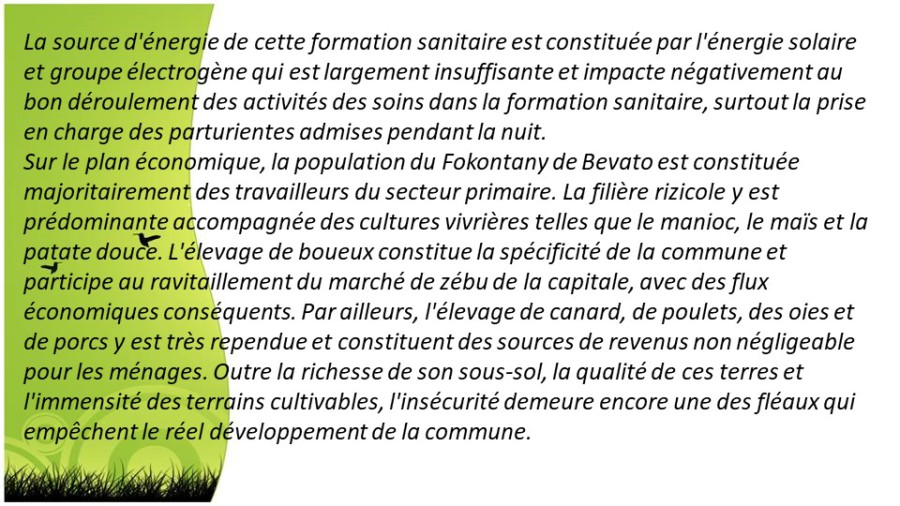 La source d'énergie de cette formation sanitaire est constituée par l'énergie solaire et groupe électrogène qui est largement insuffisante et impacte négativement au bon déroulement des activités des soins dans la formation sanitaire, surtout la prise en charge des parturientes admises pendant la nuit.
Sur le plan économique, la population du Fokontany de Bevato est constituée majoritairement des travailleurs du secteur primaire. La filière rizicole y est prédominante accompagnée des cultures vivrières telles que le manioc, le maïs et la patate douce. L'élevage de boueux constitue la spécificité de la commune et participe au ravitaillement du marché de zébu de la capitale, avec des flux économiques conséquents. Par ailleurs, l'élevage de canard, de poulets, des oies et de porcs y est très rependue et constituent des sources de revenus non négligeable pour les ménages. Outre la richesse de son sous-sol, la qualité de ces terres et l'immensité des terrains cultivables, l'insécurité demeure encore une des fléaux qui empêchent le réel développement de la commune.